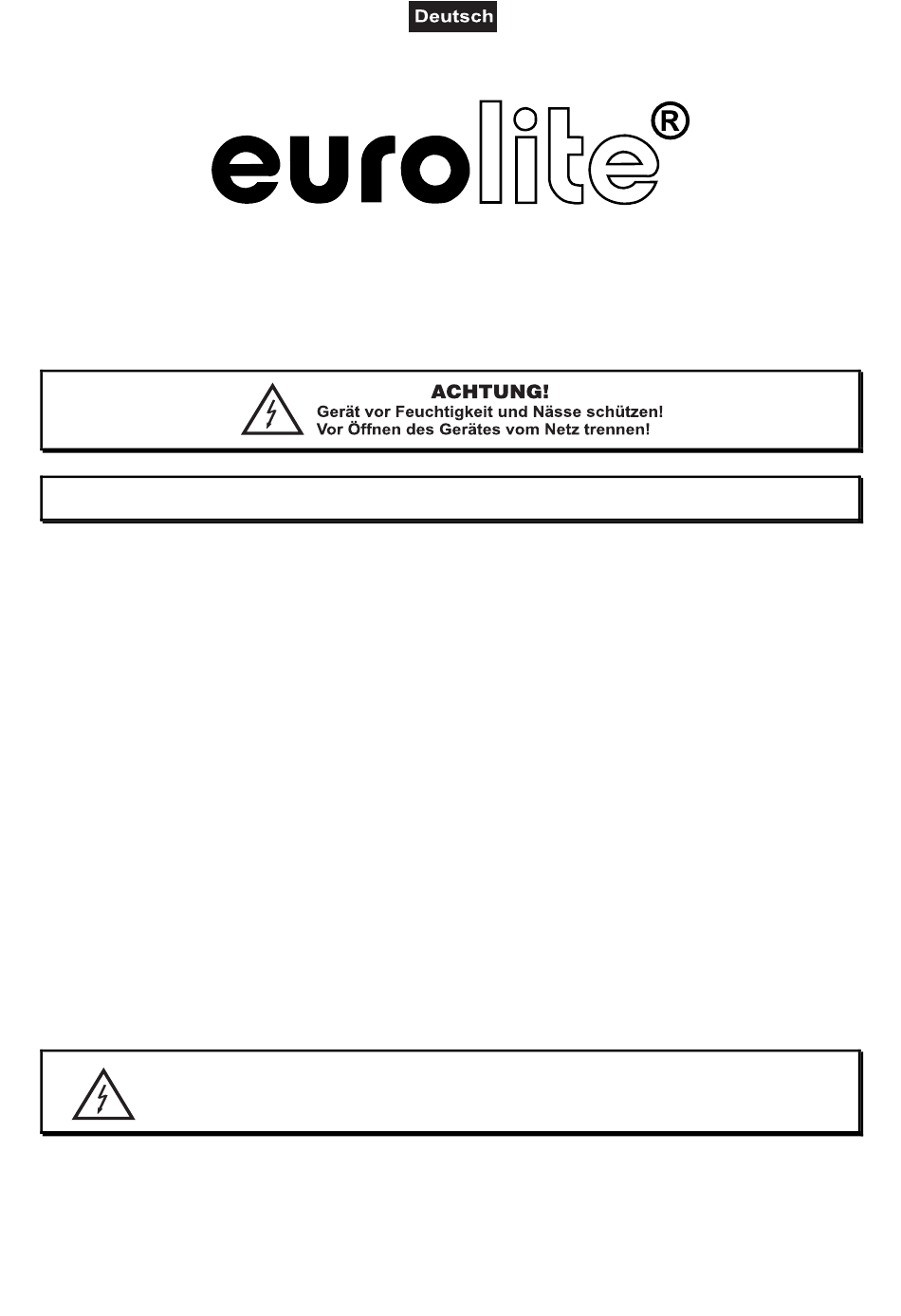 Deutsch

eurolite®

ACHTUNG!
Gerät vor Feuchtigkeit und Nässe schützen!
Vor Öffnen des Gerätes vom Netz trennen!